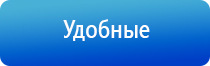 Удобные